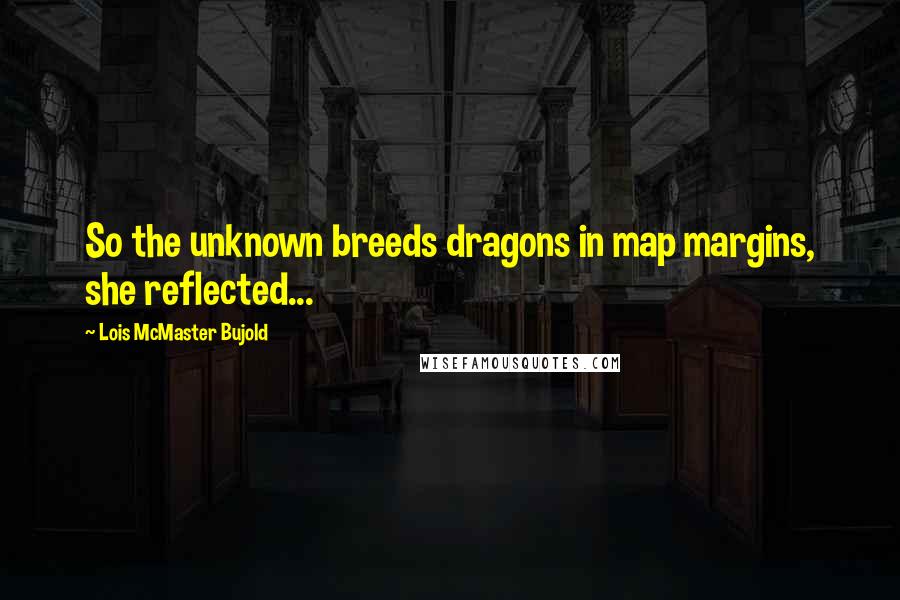 So the unknown breeds dragons in map margins, she reflected...

~ Lois McMaster Bujold

WISEFAMOUSQUOTES.COM